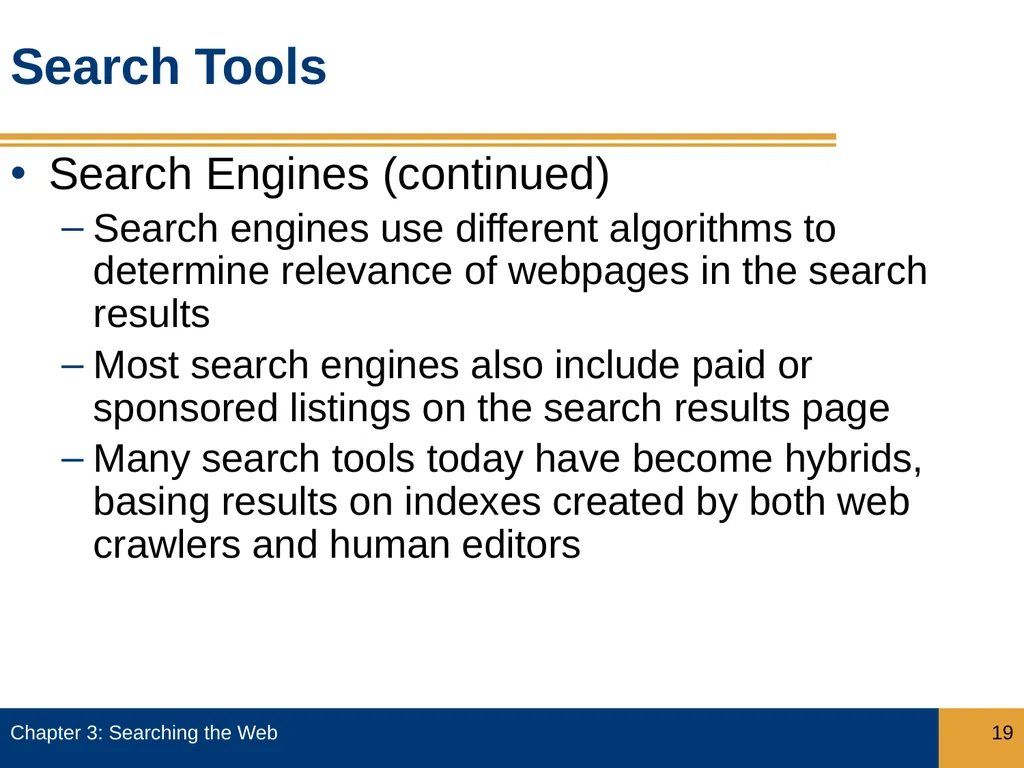 Search Tools

• Search Engines (continued)
 – Search engines use different algorithms to determine relevance of webpages in the search results
 – Most search engines also include paid or sponsored listings on the search results page
 – Many search tools today have become hybrids, basing results on indexes created by both web crawlers and human editors

Chapter 3: Searching the Web

19